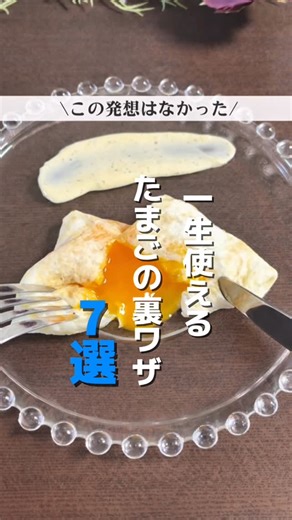 \この発想はなかった/

一生使える
たまごの裏ワザ
7選